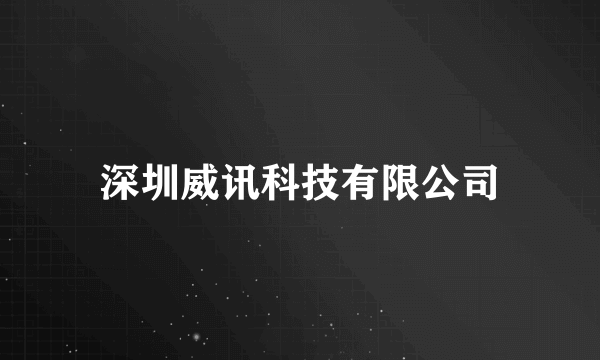 深圳威讯科技有限公司